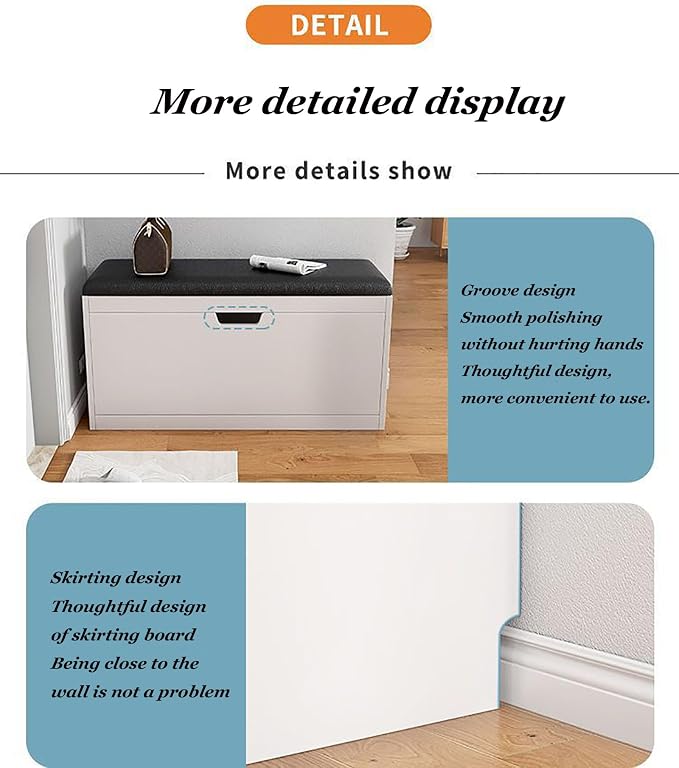 DETAIL

More detailed display

More details show

Groove design
Smooth polishing
without hurting hands
Thoughtful design,
more convenient to use.

Skirting design
Thoughtful design
of skirting board
Being close to the
wall is not a problem